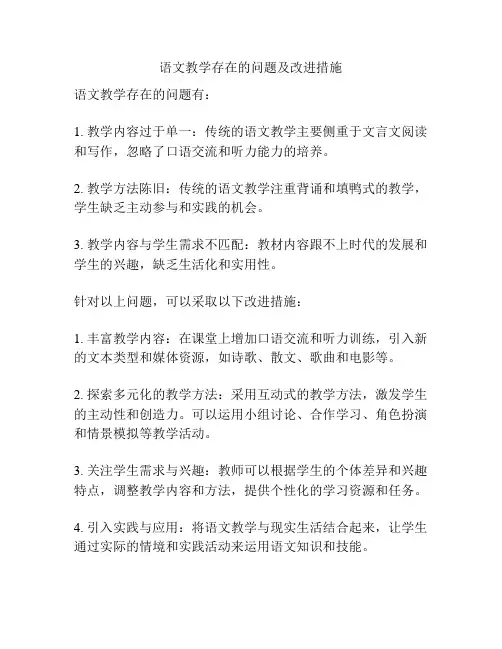 语文教学存在的问题及改进措施

语文教学存在的问题有：

1. 教学内容过于单一：传统的语文教学主要侧重于文言文阅读和写作，忽略了口语交流和听力能力的培养。

2. 教学方法陈旧：传统的语文教学注重背诵和填鸭式的教学，学生缺乏主动参与和实践的机会。

3. 教学内容与学生需求不匹配：教材内容跟不上时代的发展和学生的兴趣，缺乏生活化和实用性。

针对以上问题，可以采取以下改进措施：

1. 丰富教学内容：在课堂上增加口语交流和听力训练，引入新的文本类型和媒体资源，如诗歌、散文、歌曲和电影等。

2. 探索多元化的教学方法：采用互动式的教学方法，激发学生的主动性和创造力。可以运用小组讨论、合作学习、角色扮演和情景模拟等教学活动。

3. 关注学生需求与兴趣：教师可以根据学生的个体差异和兴趣特点，调整教学内容和方法，提供个性化的学习资源和任务。

4. 引入实践与应用：将语文教学与现实生活结合起来，让学生通过实际的情境和实践活动来运用语文知识和技能。